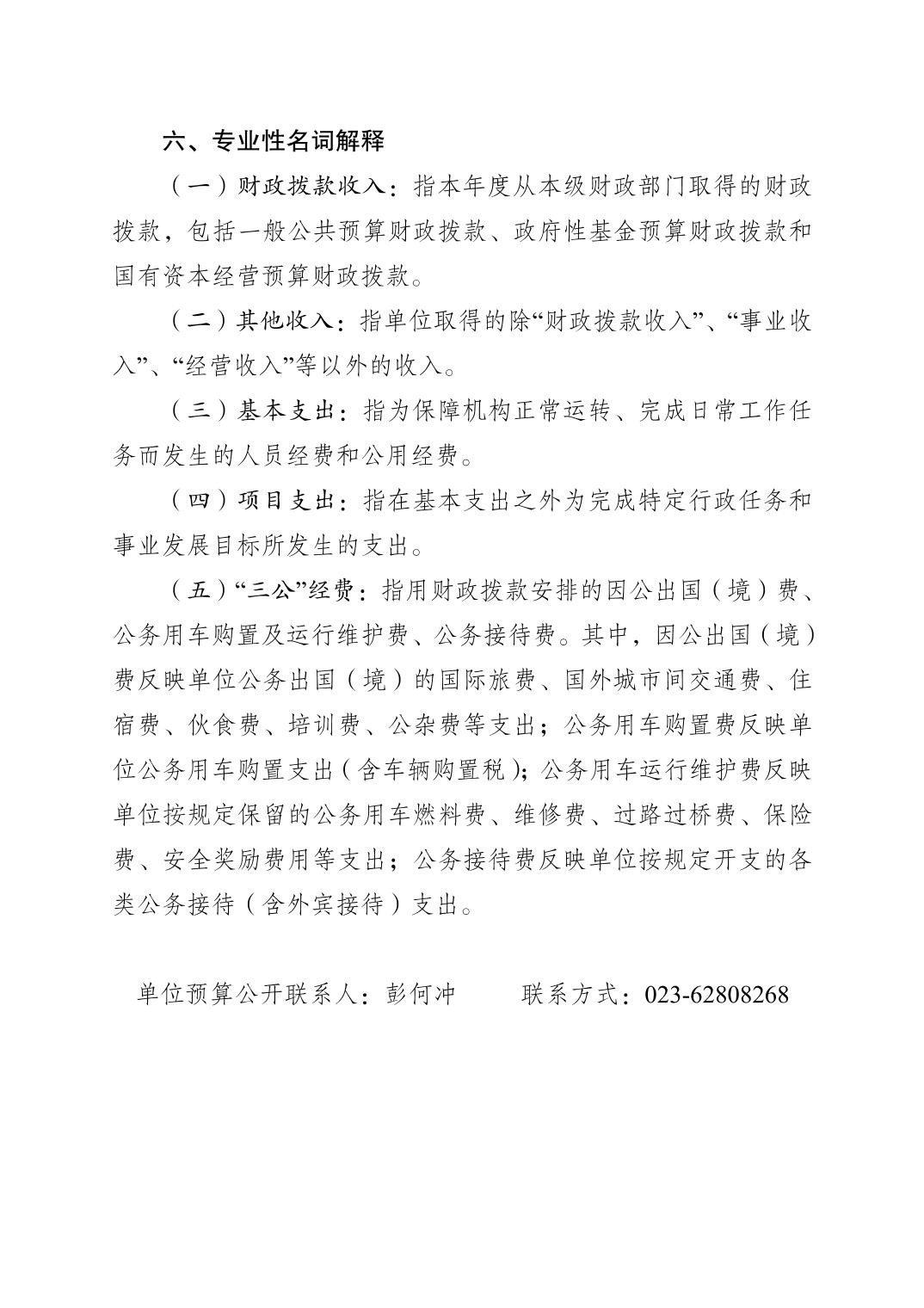 六、专业性名词解释

（一）财政拨款收入：指本年度从本级财政部门取得的财政拨款，包括一般公共预算财政拨款、政府性基金预算财政拨款和国有资本经营预算财政拨款。

（二）其他收入：指单位取得的除“财政拨款收入”、“事业收入”、“经营收入”等以外的收入。

（三）基本支出：指为保障机构正常运转、完成日常工作任务而发生的人员经费和公用经费。

（四）项目支出：指在基本支出之外为完成特定行政任务和事业发展目标所发生的支出。

（五）“三公”经费：指用财政拨款安排的因公出国（境）费、公务用车购置及运行维护费、公务接待费。其中，因公出国（境）费反映单位公务出国（境）的国际旅费、国外城市间交通费、住宿费、伙食费、培训费、公杂费等支出；公务用车购置费反映单位公务用车购置支出（含车辆购置税）；公务用车运行维护费反映单位按规定保留的公务用车燃料费、维修费、过路过桥费、保险费、安全奖励费用等支出；公务接待费反映单位按规定开支的各类公务接待（含外宾接待）支出。

单位预算公开联系人：彭何冲　　联系方式：023-62808268